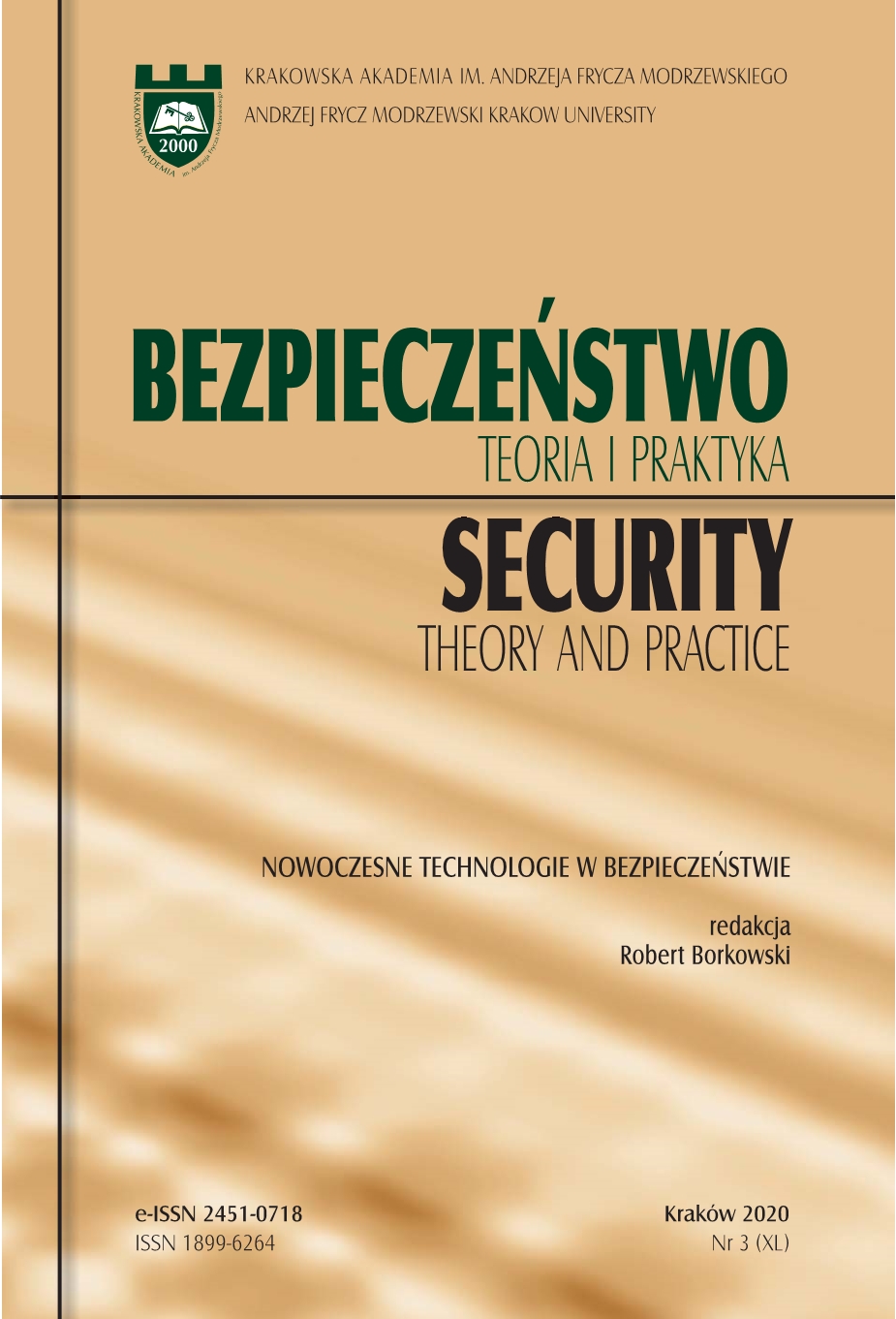 KRAKOWSKA AKADEMIA im. Andrzeja Frycza Modrzewskiego 2000

KRAKOWSKA AKADEMIA IM. ANDRZEJA FRYCZA MODRZEWSKIEGO
ANDRZEJ FRYCZ MODRZEWSKI KRAKOW UNIVERSITY

BEZPIECZEŃSTWO
TEORIA I PRAKTYKA

SECURITY
THEORY AND PRACTICE

NOWOCZESNE TECHNOLOGIE W BEZPIECZEŃSTWIE

redakcja
Robert Borkowski

e-ISSN 2451-0718
ISSN 1899-6264

Kraków 2020
Nr 3 (XL)